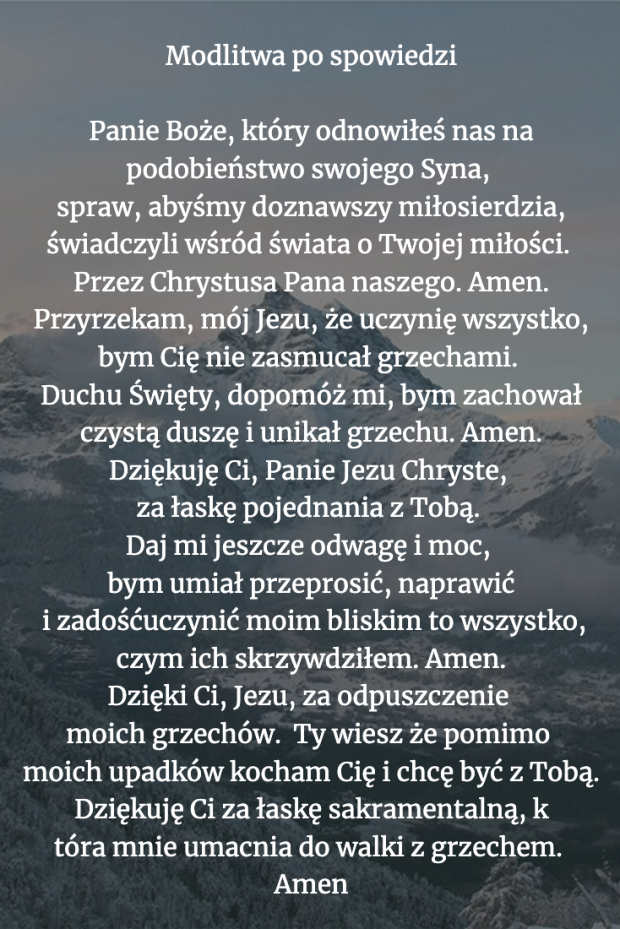 Modlitwa po spowiedzi

Panie Boże, który odnowiłeś nas na podobieństwo swojego Syna,
spraw, abyśmy doznawszy miłosierdzia, świadczyli wśród świata o Twojej miłości.
Przez Chrystusa Pana naszego. Amen.
Przyrzekam, mój Jezu, że uczynię wszystko, bym Cię nie zasmucał grzechami.
Duchu Święty, dopomóż mi, bym zachował czystą duszę i unikał grzechu. Amen.
Dziękuję Ci, Panie Jezu Chryste, za łaskę pojednania z Tobą.
Daj mi jeszcze odwagę i moc, bym umiał przeprosić, naprawić i zadośćuczynić moim bliskim to wszystko, czym ich skrzywdziłem. Amen.
Dzięki Ci, Jezu, za odpuszczenie moich grzechów. Ty wiesz że pomimo moich upadków kocham Cię i chcę być z Tobą.
Dziękuję Ci za łaskę sakramentalną, k tóra mnie umacnia do walki z grzechem.
Amen